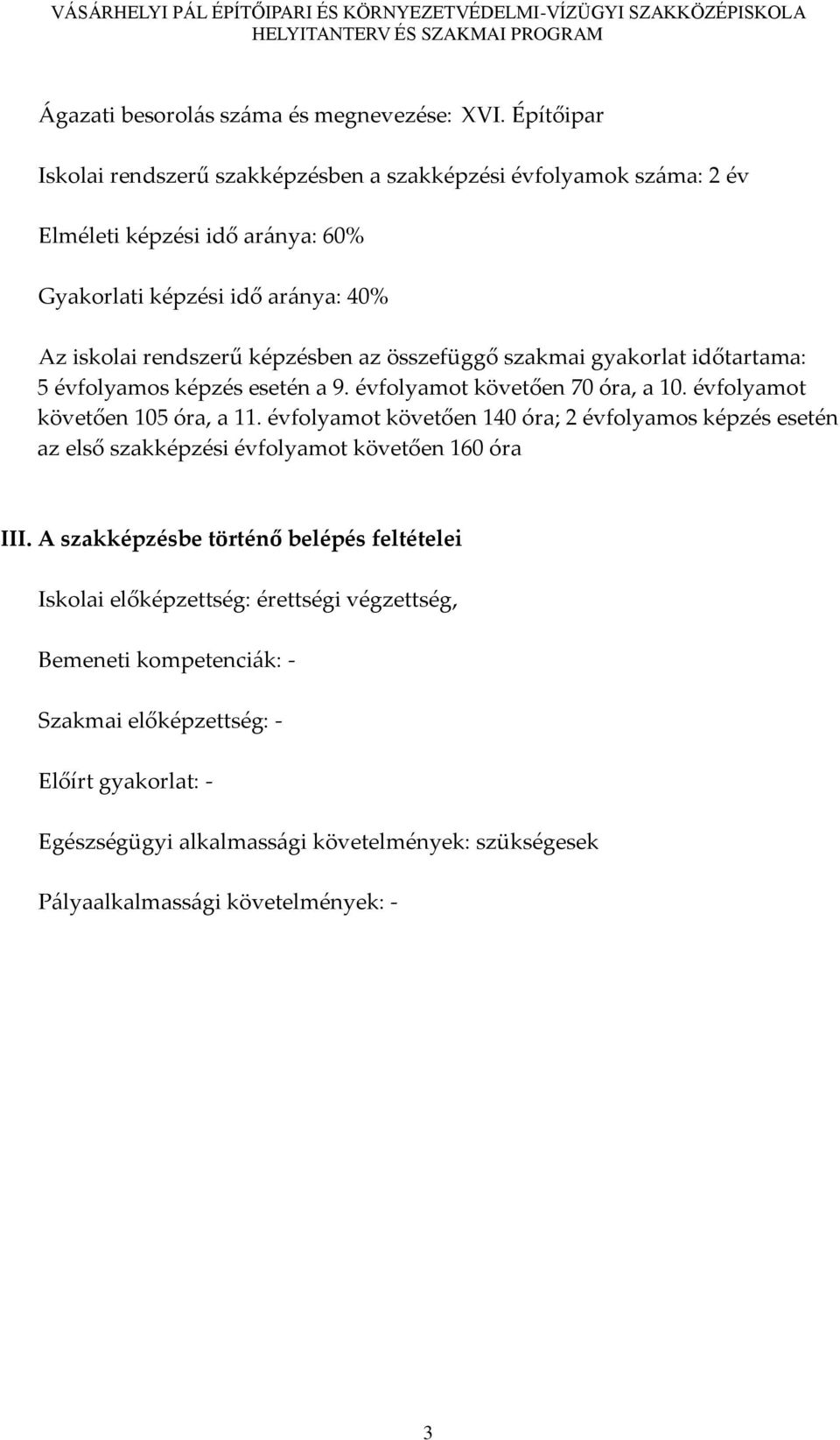 VÁSÁRHELYI PÁL ÉPÍTŐIPARI ÉS KÖRNYEZETVÉDELMI-VÍZÜGYI SZAKKÖZÉPISKOLA
HELYITANTERV ÉS SZAKMAI PROGRAM

Ágazati besorolás száma és megnevezése: XVI. Építőipar

Iskolai rendszerű szakképzésben a szakképzési évfolyamok száma: 2 év

Elméleti képzési idő aránya: 60%

Gyakorlati képzési idő aránya: 40%

Az iskolai rendszerű képzésben az összefüggő szakmai gyakorlat időtartama: 5 évfolyamos képzés esetén a 9. évfolyamot követően 70 óra, a 10. évfolyamot követően 105 óra, a 11. évfolyamot követően 140 óra; 2 évfolyamos képzés esetén az első szakképzési évfolyamot követően 160 óra

III. A szakképzésbe történő belépés feltételei

Iskolai előképzettség: érettségi végzettség,

Bemeneti kompetenciák: -

Szakmai előképzettség: -

Előírt gyakorlat: -

Egészségügyi alkalmassági követelmények: szükségesek

Pályaalkalmassági követelmények: -

3